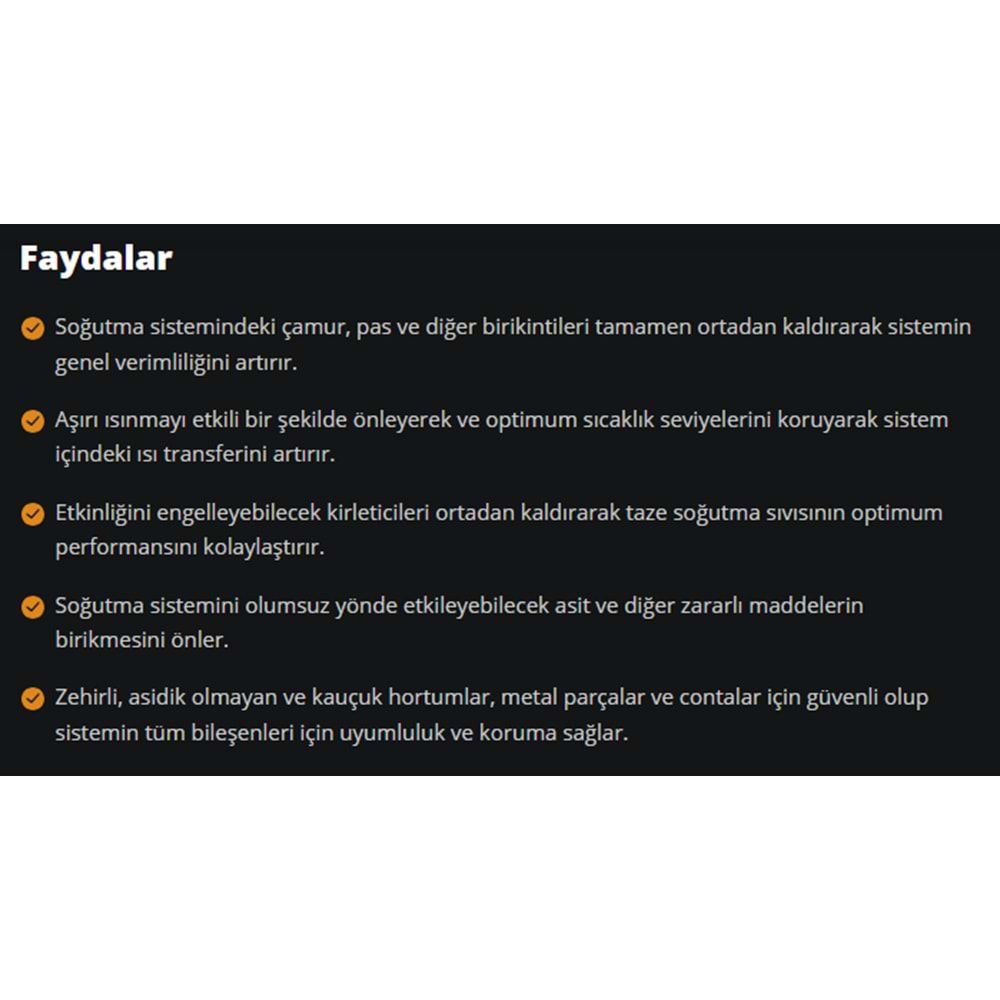 Faydalar

Soğutma sistemindeki çamur, pas ve diğer birikintileri tamamen ortadan kaldırarak sistemin genel verimliliğini artırır.

Aşırı ısınmayı etkili bir şekilde önleyerek ve optimum sıcaklık seviyelerini koruyarak sistem içindeki ısı transferini artırır.

Etkinliğini engelleyebilecek kirleticileri ortadan kaldırarak taze soğutma sıvısının optimum performansını kolaylaştırır.

Soğutma sistemini olumsuz yönde etkileyebilecek asit ve diğer zararlı maddelerin birikmesini önler.

Zehirli, asidik olmayan ve kauçuk hortumlar, metal parçalar ve contalar için güvenli olup sistemin tüm bileşenleri için uyumluluk ve koruma sağlar.